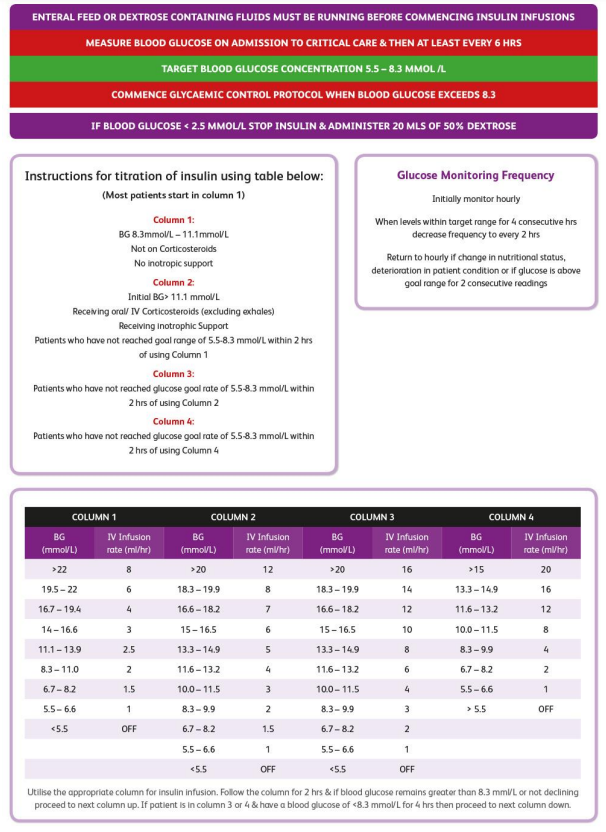 ENTERAL FEED OR DEXTROSE CONTAINING FLUIDS MUST BE RUNNING BEFORE COMMENCING INSULIN INFUSIONS

MEASURE BLOOD GLUCOSE ON ADMISSION TO CRITICAL CARE & THEN AT LEAST EVERY 6 HRS

TARGET BLOOD GLUCOSE CONCENTRATION 5.5 – 8.3 MMOL /L

COMMENCE GLYCAEMIC CONTROL PROTOCOL WHEN BLOOD GLUCOSE EXCEEDS 8.3

IF BLOOD GLUCOSE < 2.5 MMOL/L STOP INSULIN & ADMINISTER 20 MLS OF 50% DEXTROSE

Instructions for titration of insulin using table below:

(Most patients start in column 1)

Column 1:
BG 8.3mmol/L – 11.1mmol/L
Not on Corticosteroids
No inotropic support

Column 2:
Initial BG> 11.1 mmol/L
Receiving oral/ IV Corticosteroids (excluding exhales)
Receiving inotrophic Support
Patients who have not reached goal range of 5.5-8.3 mmol/L within 2 hrs of using Column 1

Column 3:
Patients who have not reached glucose goal rate of 5.5-8.3 mmol/L within 2 hrs of using Column 2

Column 4:
Patients who have not reached glucose goal rate of 5.5-8.3 mmol/L within 2 hrs of using Column 4

Glucose Monitoring Frequency

Initially monitor hourly

When levels within target range for 4 consecutive hrs decrease frequency to every 2 hrs

Return to hourly if change in nutritional status, deterioration in patient condition or if glucose is above goal range for 2 consecutive readings

| COLUMN 1 | | COLUMN 2 | | COLUMN 3 | | COLUMN 4 | |
|---|---|---|---|---|---|---|---|
| BG (mmol/L) | IV Infusion rate (ml/hr) | BG (mmol/L) | IV Infusion rate (ml/hr) | BG (mmol/L) | IV Infusion rate (ml/hr) | BG (mmol/L) | IV Infusion rate (ml/hr) |
| >22 | 8 | >20 | 12 | >20 | 16 | >15 | 20 |
| 19.5 – 22 | 6 | 18.3 – 19.9 | 8 | 18.3 – 19.9 | 14 | 13.3 – 14.9 | 16 |
| 16.7 – 19.4 | 4 | 16.6 – 18.2 | 7 | 16.6 – 18.2 | 12 | 11.6 – 13.2 | 12 |
| 14 – 16.6 | 3 | 15 – 16.5 | 6 | 15 – 16.5 | 10 | 10.0 – 11.5 | 8 |
| 11.1 – 13.9 | 2.5 | 13.3 – 14.9 | 5 | 13.3 – 14.9 | 8 | 8.3 – 9.9 | 4 |
| 8.3 – 11.0 | 2 | 11.6 – 13.2 | 4 | 11.6 – 13.2 | 6 | 6.7 – 8.2 | 2 |
| 6.7 – 8.2 | 1.5 | 10.0 – 11.5 | 3 | 10.0 – 11.5 | 4 | 5.5 – 6.6 | 1 |
| 5.5 – 6.6 | 1 | 8.3 – 9.9 | 2 | 8.3 – 9.9 | 3 | > 5.5 | OFF |
| <5.5 | OFF | 6.7 – 8.2 | 1.5 | 6.7 – 8.2 | 2 | | |
| | | 5.5 – 6.6 | 1 | 5.5 – 6.6 | 1 | | |
| | | <5.5 | OFF | <5.5 | OFF | | |

Utilise the appropriate column for insulin infusion. Follow the column for 2 hrs & if blood glucose remains greater than 8.3 mml/L or not declining proceed to next column up. If patient is in column 3 or 4 & have a blood glucose of <8.3 mmol/L for 4 hrs then proceed to next column down.